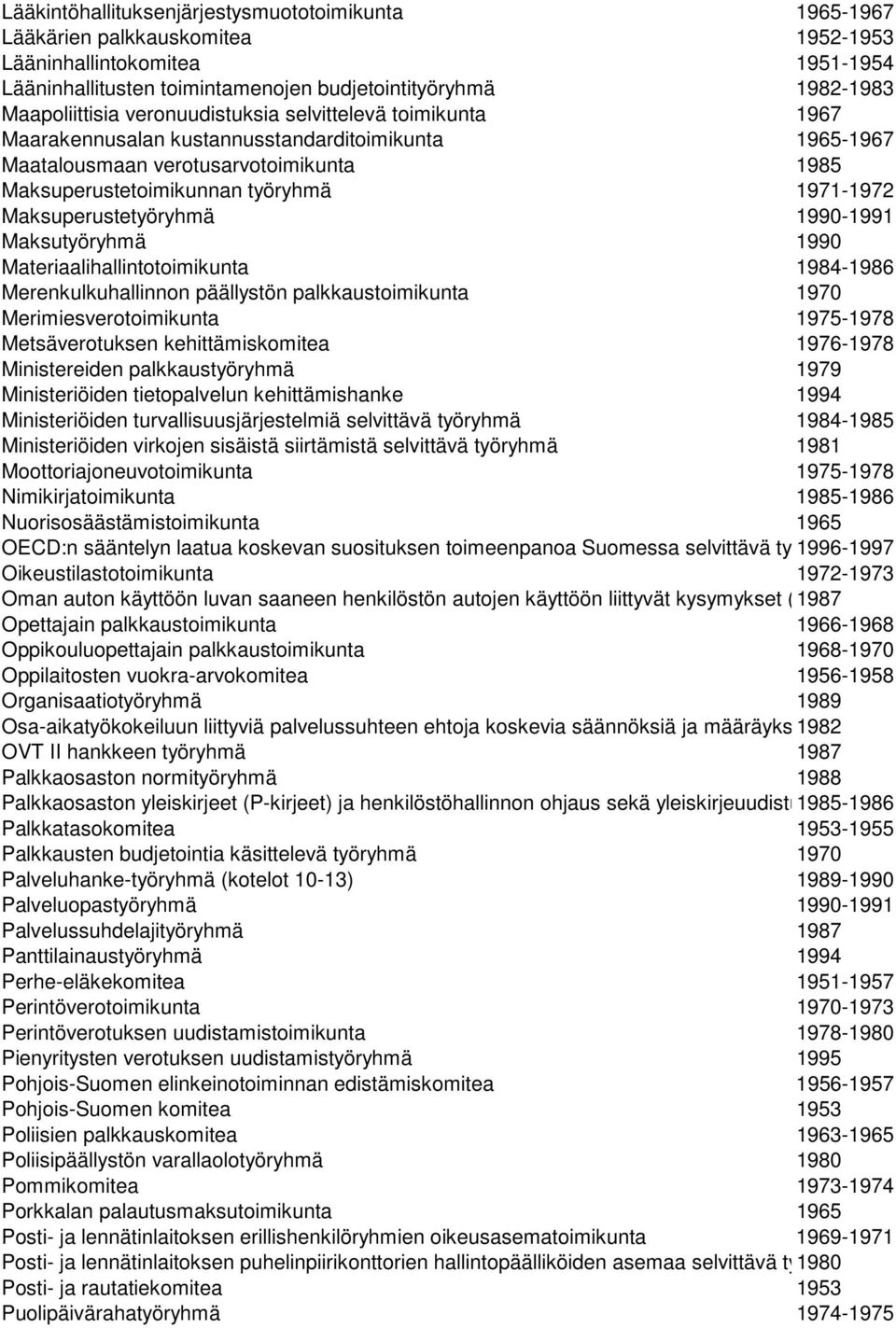 | | |
|---|---|
| Lääkintöhallituksenjärjestysmuototoimikunta | 1965-1967 |
| Lääkärien palkkauskomitea | 1952-1953 |
| Lääninhallintokomitea | 1951-1954 |
| Lääninhallitusten toimintamenojen budjetointityöryhmä | 1982-1983 |
| Maapoliittisia veronuudistuksia selvittelevä toimikunta | 1967 |
| Maarakennusalan kustannusstandarditoimikunta | 1965-1967 |
| Maatalousmaan verotusarvotoimikunta | 1985 |
| Maksuperustetoimikunnan työryhmä | 1971-1972 |
| Maksuperustetyöryhmä | 1990-1991 |
| Maksutyöryhmä | 1990 |
| Materiaalihallintotoimikunta | 1984-1986 |
| Merenkulkuhallinnon päällystön palkkaustoimikunta | 1970 |
| Merimiesverotoimikunta | 1975-1978 |
| Metsäverotuksen kehittämiskomitea | 1976-1978 |
| Ministereiden palkkaustyöryhmä | 1979 |
| Ministeriöiden tietopalvelun kehittämishanke | 1994 |
| Ministeriöiden turvallisuusjärjestelmiä selvittävä työryhmä | 1984-1985 |
| Ministeriöiden virkojen sisäistä siirtämistä selvittävä työryhmä | 1981 |
| Moottoriajoneuvotoimikunta | 1975-1978 |
| Nimikirjatoimikunta | 1985-1986 |
| Nuorisosäästämistoimikunta | 1965 |
| OECD:n sääntelyn laatua koskevan suosituksen toimeenpanoa Suomessa selvittävä ty | 1996-1997 |
| Oikeustilastotoimikunta | 1972-1973 |
| Oman auton käyttöön luvan saaneen henkilöstön autojen käyttöön liittyvät kysymykset ( | 1987 |
| Opettajain palkkaustoimikunta | 1966-1968 |
| Oppikouluopettajain palkkaustoimikunta | 1968-1970 |
| Oppilaitosten vuokra-arvokomitea | 1956-1958 |
| Organisaatiotyöryhmä | 1989 |
| Osa-aikatyökokeiluun liittyviä palvelussuhteen ehtoja koskevia säännöksiä ja määräyks | 1982 |
| OVT II hankkeen työryhmä | 1987 |
| Palkkaosaston normityöryhmä | 1988 |
| Palkkaosaston yleiskirjeet (P-kirjeet) ja henkilöstöhallinnon ohjaus sekä yleiskirjeuudist | 1985-1986 |
| Palkkatasokomitea | 1953-1955 |
| Palkkausten budjetointia käsittelevä työryhmä | 1970 |
| Palveluhanke-työryhmä (kotelot 10-13) | 1989-1990 |
| Palveluopastyöryhmä | 1990-1991 |
| Palvelussuhdelajityöryhmä | 1987 |
| Panttilainaustyöryhmä | 1994 |
| Perhe-eläkekomitea | 1951-1957 |
| Perintöverotoimikunta | 1970-1973 |
| Perintöverotuksen uudistamistoimikunta | 1978-1980 |
| Pienyritysten verotuksen uudistamistyöryhmä | 1995 |
| Pohjois-Suomen elinkeinotoiminnan edistämiskomitea | 1956-1957 |
| Pohjois-Suomen komitea | 1953 |
| Poliisien palkkauskomitea | 1963-1965 |
| Poliisipäällystön varallaolotyöryhmä | 1980 |
| Pommikomitea | 1973-1974 |
| Porkkalan palautusmaksutoimikunta | 1965 |
| Posti- ja lennätinlaitoksen erillishenkilöryhmien oikeusasematoimikunta | 1969-1971 |
| Posti- ja lennätinlaitoksen puhelinpiirikonttorien hallintopäälliköiden asemaa selvittävä ty | 1980 |
| Posti- ja rautatiekomitea | 1953 |
| Puolipäivärahatyöryhmä | 1974-1975 |